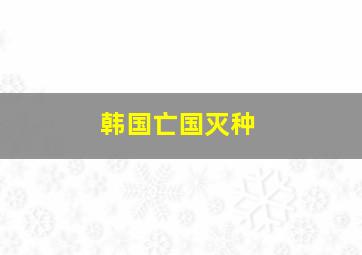 韩国亡国灭种